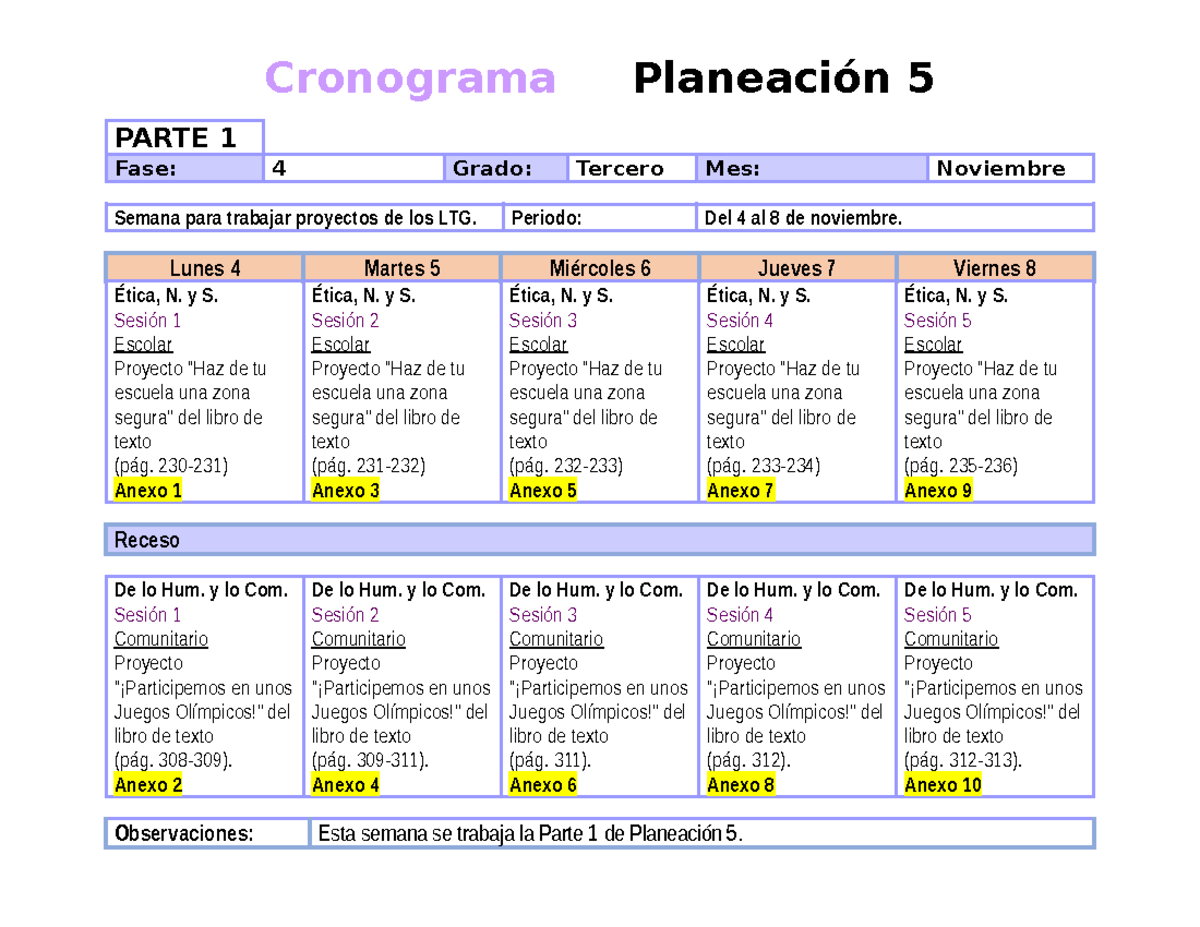 Cronograma Planeación 5

PARTE 1

| Fase: | 4 | Grado: | Tercero | Mes: | Noviembre |
|---|---|---|---|---|---|

| Semana para trabajar proyectos de los LTG. | Periodo: | Del 4 al 8 de noviembre. |
|---|---|---|

| Lunes 4 | Martes 5 | Miércoles 6 | Jueves 7 | Viernes 8 |
|---|---|---|---|---|
| Ética, N. y S. Sesión 1 Escolar Proyecto "Haz de tu escuela una zona segura" del libro de texto (pág. 230-231) Anexo 1 | Ética, N. y S. Sesión 2 Escolar Proyecto "Haz de tu escuela una zona segura" del libro de texto (pág. 231-232) Anexo 3 | Ética, N. y S. Sesión 3 Escolar Proyecto "Haz de tu escuela una zona segura" del libro de texto (pág. 232-233) Anexo 5 | Ética, N. y S. Sesión 4 Escolar Proyecto "Haz de tu escuela una zona segura" del libro de texto (pág. 233-234) Anexo 7 | Ética, N. y S. Sesión 5 Escolar Proyecto "Haz de tu escuela una zona segura" del libro de texto (pág. 235-236) Anexo 9 |

Receso

| De lo Hum. y lo Com. Sesión 1 Comunitario Proyecto "¡Participemos en unos Juegos Olímpicos!" del libro de texto (pág. 308-309). Anexo 2 | De lo Hum. y lo Com. Sesión 2 Comunitario Proyecto "¡Participemos en unos Juegos Olímpicos!" del libro de texto (pág. 309-311). Anexo 4 | De lo Hum. y lo Com. Sesión 3 Comunitario Proyecto "¡Participemos en unos Juegos Olímpicos!" del libro de texto (pág. 311). Anexo 6 | De lo Hum. y lo Com. Sesión 4 Comunitario Proyecto "¡Participemos en unos Juegos Olímpicos!" del libro de texto (pág. 312). Anexo 8 | De lo Hum. y lo Com. Sesión 5 Comunitario Proyecto "¡Participemos en unos Juegos Olímpicos!" del libro de texto (pág. 312-313). Anexo 10 |
|---|---|---|---|---|

| Observaciones: | Esta semana se trabaja la Parte 1 de Planeación 5. |
|---|---|